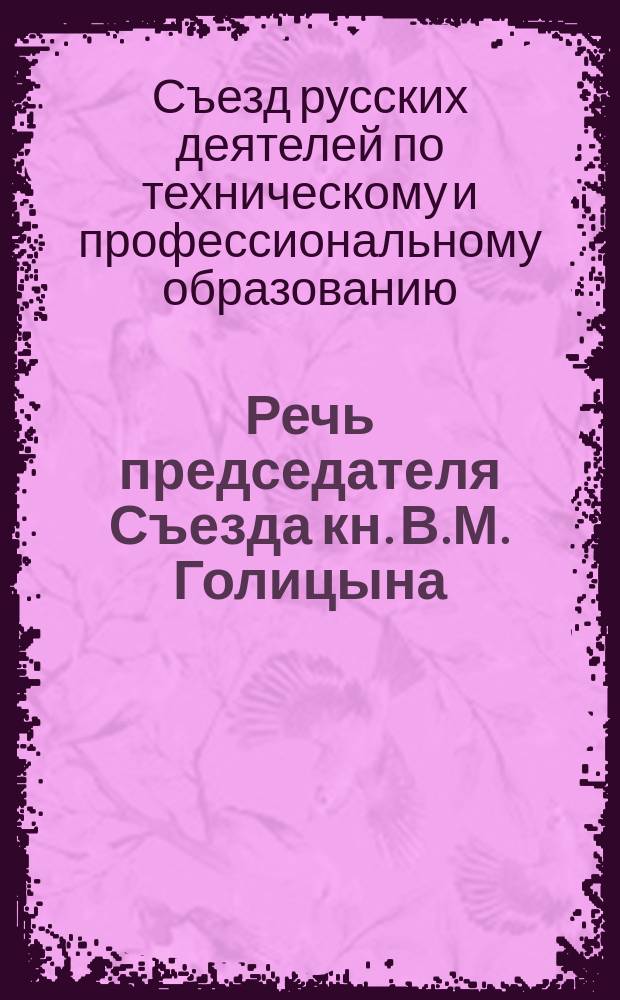 Съезд русских деятелей по техническому и профессиональному образованию

Речь председателя Съезда кн. В.М. Голицына